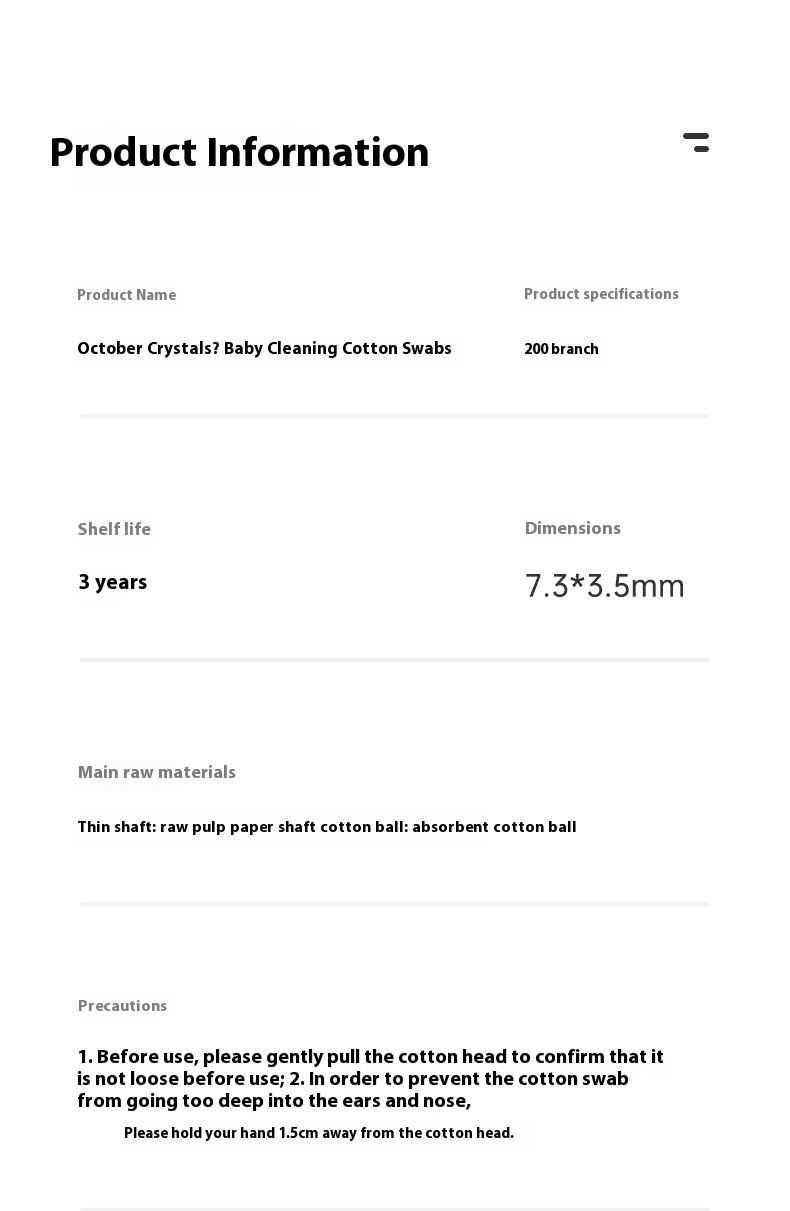 Product Information

Product Name

October Crystals? Baby Cleaning Cotton Swabs

Product specifications

200 branch

Shelf life

3 years

Dimensions

7.3*3.5mm

Main raw materials

Thin shaft: raw pulp paper shaft cotton ball: absorbent cotton ball

Precautions

1. Before use, please gently pull the cotton head to confirm that it is not loose before use; 2. In order to prevent the cotton swab from going too deep into the ears and nose,

Please hold your hand 1.5cm away from the cotton head.